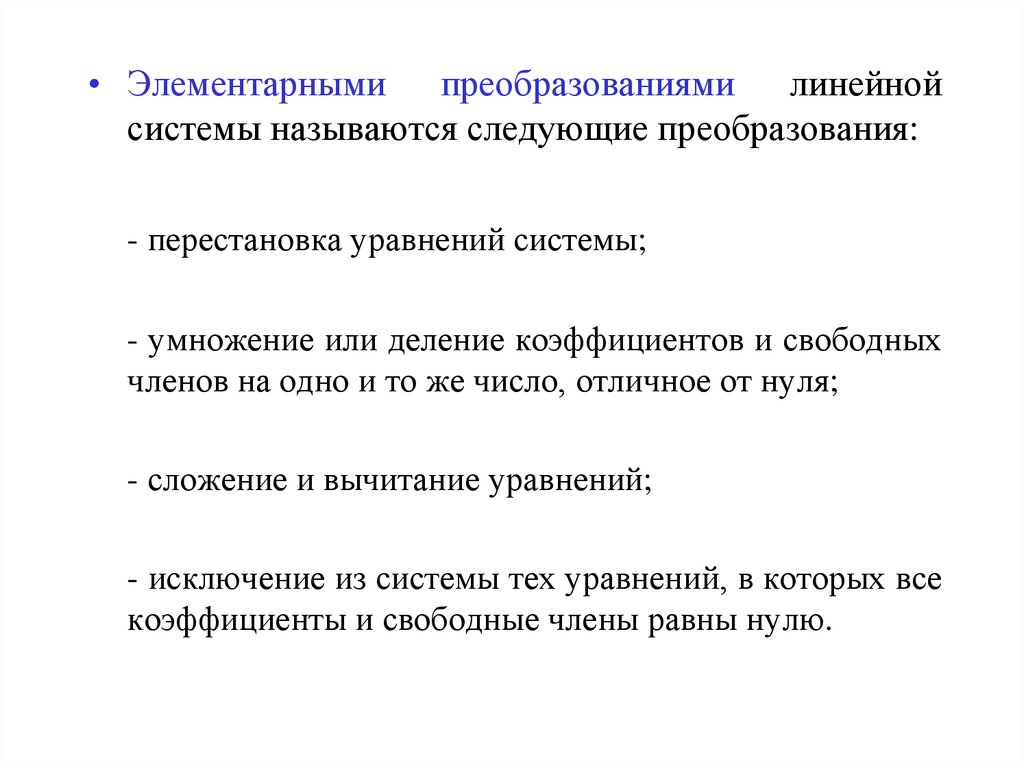 • Элементарными преобразованиями линейной системы называются следующие преобразования:

- перестановка уравнений системы;

- умножение или деление коэффициентов и свободных членов на одно и то же число, отличное от нуля;

- сложение и вычитание уравнений;

- исключение из системы тех уравнений, в которых все коэффициенты и свободные члены равны нулю.